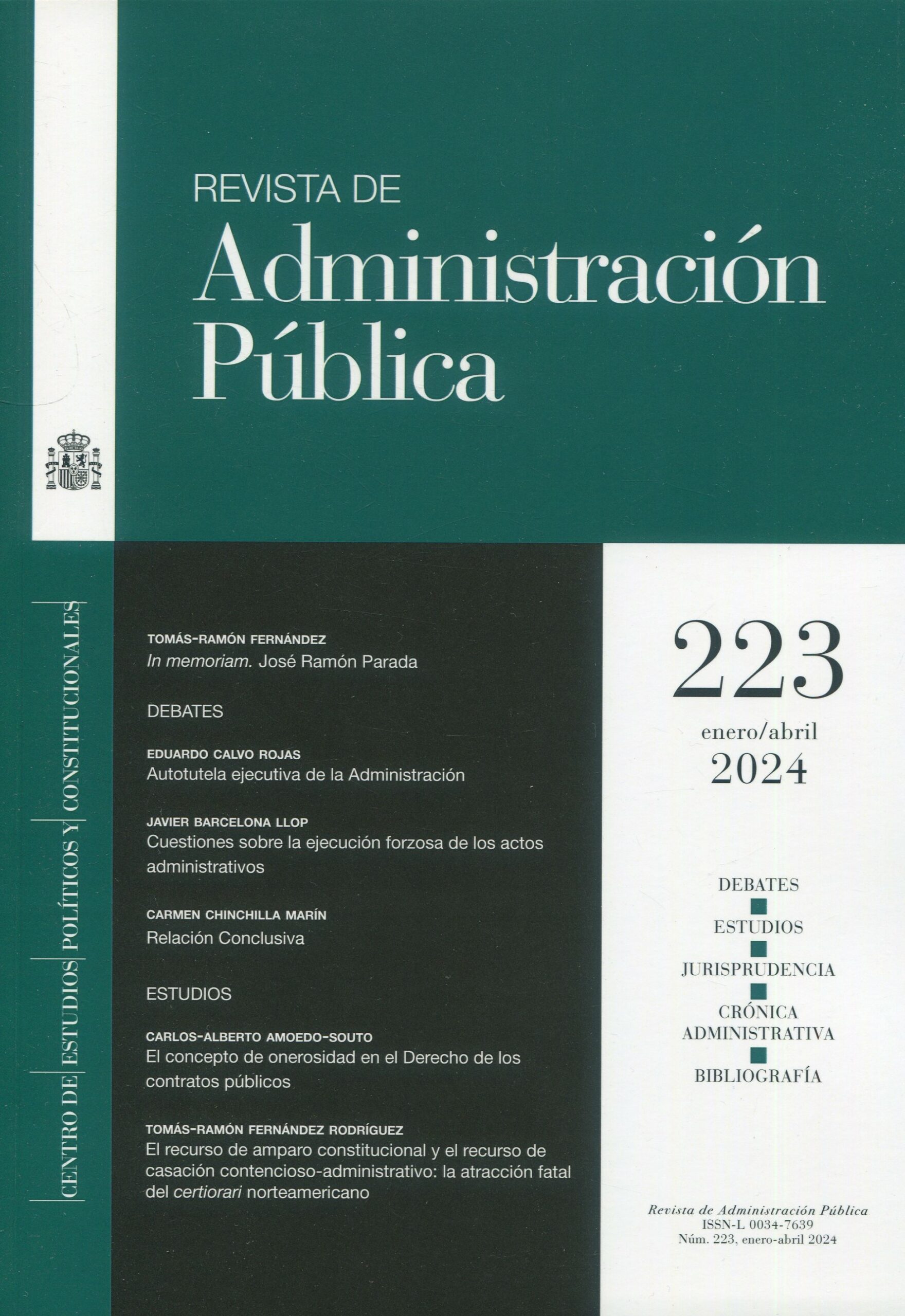 REVISTA DE
Administración
Pública

CENTRO DE ESTUDIOS POLÍTICOS Y CONSTITUCIONALES

TOMÁS-RAMÓN FERNÁNDEZ
In memoriam. José Ramón Parada

DEBATES

EDUARDO CALVO ROJAS
Autotutela ejecutiva de la Administración

JAVIER BARCELONA LLOP
Cuestiones sobre la ejecución forzosa de los actos administrativos

CARMEN CHINCHILLA MARÍN
Relación Conclusiva

ESTUDIOS

CARLOS-ALBERTO AMOEDO-SOUTO
El concepto de onerosidad en el Derecho de los contratos públicos

TOMÁS-RAMÓN FERNÁNDEZ RODRÍGUEZ
El recurso de amparo constitucional y el recurso de casación contencioso-administrativo: la atracción fatal del certiorari norteamericano

223
enero/abril
2024

DEBATES
ESTUDIOS
JURISPRUDENCIA
CRÓNICA ADMINISTRATIVA
BIBLIOGRAFÍA

Revista de Administración Pública
ISSN-L 0034-7639
Núm. 223, enero-abril 2024